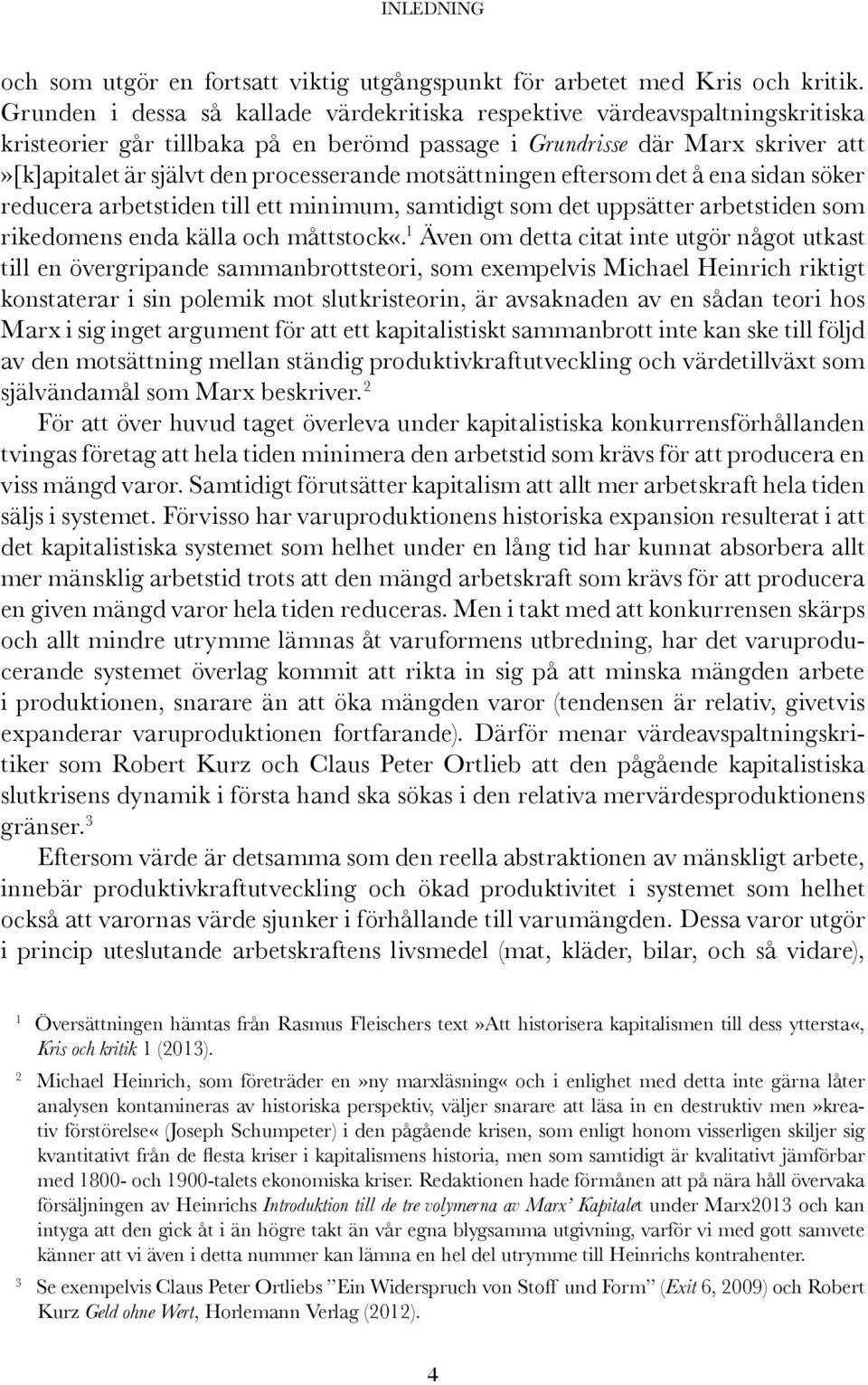 INLEDNING

och som utgör en fortsatt viktig utgångspunkt för arbetet med Kris och kritik. Grunden i dessa så kallade värdekritiska respektive värdeavspaltningskritiska kristeorier går tillbaka på en berömd passage i Grundrisse där Marx skriver att »[k]apitalet är självt den processerande motsättningen eftersom det å ena sidan söker reducera arbetstiden till ett minimum, samtidigt som det uppsätter arbetstiden som rikedomens enda källa och måttstock«.$^1$ Även om detta citat inte utgör något utkast till en övergripande sammanbrottsteori, som exempelvis Michael Heinrich riktigt konstaterar i sin polemik mot slutkristeorin, är avsaknaden av en sådan teori hos Marx i sig inget argument för att ett kapitalistiskt sammanbrott inte kan ske till följd av den motsättning mellan ständig produktivkraftutveckling och värdetillväxt som självändamål som Marx beskriver.$^2$

För att över huvud taget överleva under kapitalistiska konkurrensförhållanden tvingas företag att hela tiden minimera den arbetstid som krävs för att producera en viss mängd varor. Samtidigt förutsätter kapitalism att allt mer arbetskraft hela tiden säljs i systemet. Förvisso har varuproduktionens historiska expansion resulterat i att det kapitalistiska systemet som helhet under en lång tid har kunnat absorbera allt mer mänsklig arbetstid trots att den mängd arbetskraft som krävs för att producera en given mängd varor hela tiden reduceras. Men i takt med att konkurrensen skärps och allt mindre utrymme lämnas åt varuformens utbredning, har det varuproducerande systemet överlag kommit att rikta in sig på att minska mängden arbete i produktionen, snarare än att öka mängden varor (tendensen är relativ, givetvis expanderar varuproduktionen fortfarande). Därför menar värdeavspaltningskritiker som Robert Kurz och Claus Peter Ortlieb att den pågående kapitalistiska slutkrisens dynamik i första hand ska sökas i den relativa mervärdesproduktionens gränser.$^3$

Eftersom värde är detsamma som den reella abstraktionen av mänskligt arbete, innebär produktivkraftutveckling och ökad produktivitet i systemet som helhet också att varornas värde sjunker i förhållande till varumängden. Dessa varor utgör i princip uteslutande arbetskraftens livsmedel (mat, kläder, bilar, och så vidare),

1 Översättningen hämtas från Rasmus Fleischers text »Att historisera kapitalismen till dess yttersta«, Kris och kritik 1 (2013).

2 Michael Heinrich, som företräder en »ny marxläsning« och i enlighet med detta inte gärna låter analysen kontamineras av historiska perspektiv, väljer snarare att läsa in en destruktiv men »kreativ förstörelse« (Joseph Schumpeter) i den pågående krisen, som enligt honom visserligen skiljer sig kvantitativt från de flesta kriser i kapitalismens historia, men som samtidigt är kvalitativt jämförbar med 1800- och 1900-talets ekonomiska kriser. Redaktionen hade förmånen att på nära håll övervaka försäljningen av Heinrichs Introduktion till de tre volymerna av Marx' Kapitalet under Marx2013 och kan intyga att den gick åt i än högre takt än vår egna blygsamma utgivning, varför vi med gott samvete känner att vi även i detta nummer kan lämna en hel del utrymme till Heinrichs kontrahenter.

3 Se exempelvis Claus Peter Ortliebs "Ein Widerspruch von Stoff und Form" (Exit 6, 2009) och Robert Kurz Geld ohne Wert, Horlemann Verlag (2012).

4